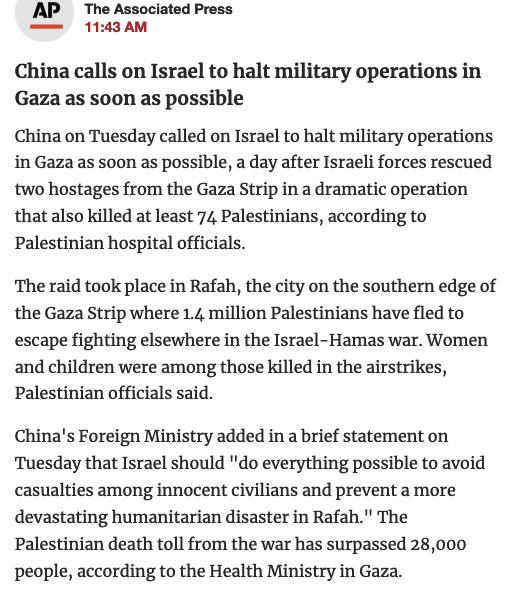 AP

The Associated Press
11:43 AM

China calls on Israel to halt military operations in Gaza as soon as possible

China on Tuesday called on Israel to halt military operations in Gaza as soon as possible, a day after Israeli forces rescued two hostages from the Gaza Strip in a dramatic operation that also killed at least 74 Palestinians, according to Palestinian hospital officials.

The raid took place in Rafah, the city on the southern edge of the Gaza Strip where 1.4 million Palestinians have fled to escape fighting elsewhere in the Israel-Hamas war. Women and children were among those killed in the airstrikes, Palestinian officials said.

China's Foreign Ministry added in a brief statement on Tuesday that Israel should "do everything possible to avoid casualties among innocent civilians and prevent a more devastating humanitarian disaster in Rafah." The Palestinian death toll from the war has surpassed 28,000 people, according to the Health Ministry in Gaza.